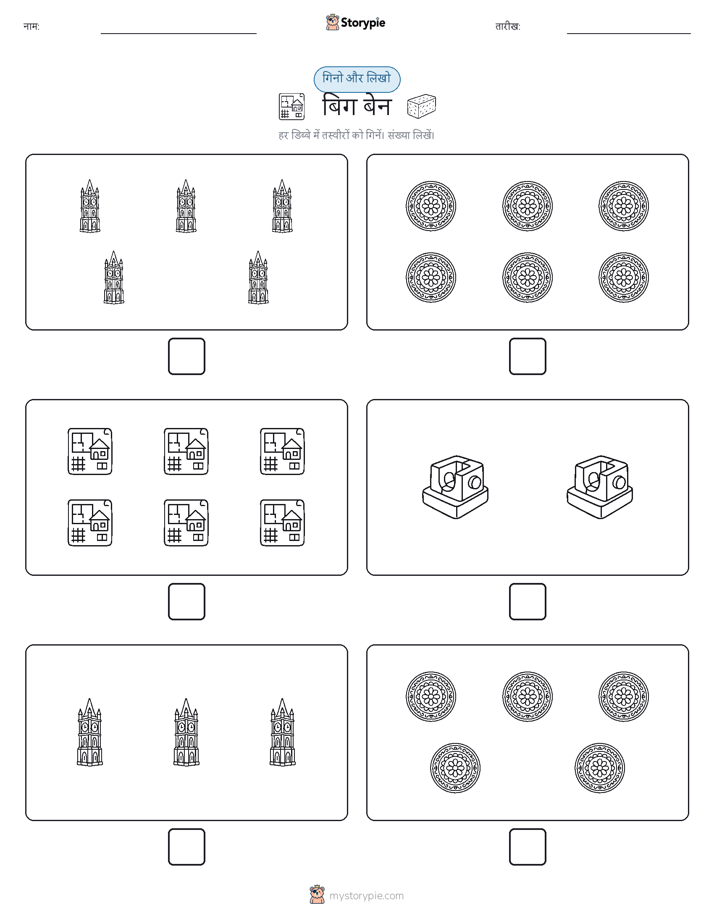 नाम:

Storypie

तारीख:

गिनो और लिखो

बिग बेन

हर डिब्बे में तस्वीरों को गिनें। संख्या लिखें।

mystorypie.com